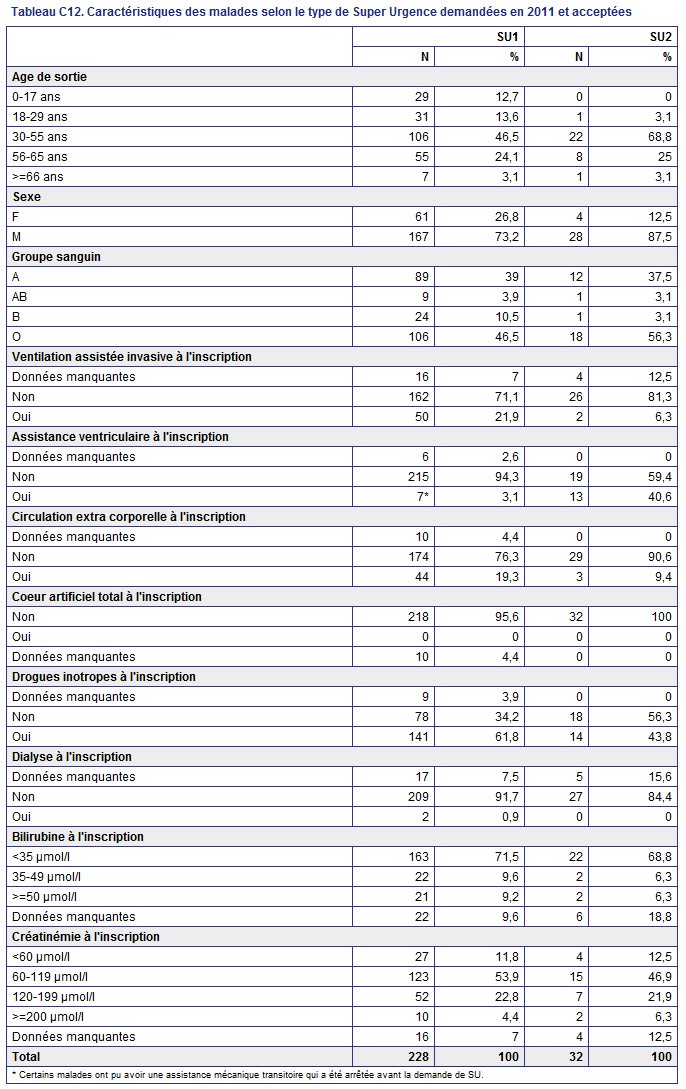 Tableau C12. Caractéristiques des malades selon le type de Super Urgence demandées en 2011 et acceptées

| | SU1 | | SU2 | |
|---|---|---|---|---|
| | N | % | N | % |
| **Age de sortie** | | | | |
| 0-17 ans | 29 | 12,7 | 0 | 0 |
| 18-29 ans | 31 | 13,6 | 1 | 3,1 |
| 30-55 ans | 106 | 46,5 | 22 | 68,8 |
| 56-65 ans | 55 | 24,1 | 8 | 25 |
| >=66 ans | 7 | 3,1 | 1 | 3,1 |
| **Sexe** | | | | |
| F | 61 | 26,8 | 4 | 12,5 |
| M | 167 | 73,2 | 28 | 87,5 |
| **Groupe sanguin** | | | | |
| A | 89 | 39 | 12 | 37,5 |
| AB | 9 | 3,9 | 1 | 3,1 |
| B | 24 | 10,5 | 1 | 3,1 |
| O | 106 | 46,5 | 18 | 56,3 |
| **Ventilation assistée invasive à l'inscription** | | | | |
| Données manquantes | 16 | 7 | 4 | 12,5 |
| Non | 162 | 71,1 | 26 | 81,3 |
| Oui | 50 | 21,9 | 2 | 6,3 |
| **Assistance ventriculaire à l'inscription** | | | | |
| Données manquantes | 6 | 2,6 | 0 | 0 |
| Non | 215 | 94,3 | 19 | 59,4 |
| Oui | 7* | 3,1 | 13 | 40,6 |
| **Circulation extra corporelle à l'inscription** | | | | |
| Données manquantes | 10 | 4,4 | 0 | 0 |
| Non | 174 | 76,3 | 29 | 90,6 |
| Oui | 44 | 19,3 | 3 | 9,4 |
| **Coeur artificiel total à l'inscription** | | | | |
| Non | 218 | 95,6 | 32 | 100 |
| Oui | 0 | 0 | 0 | 0 |
| Données manquantes | 10 | 4,4 | 0 | 0 |
| **Drogues inotropes à l'inscription** | | | | |
| Données manquantes | 9 | 3,9 | 0 | 0 |
| Non | 78 | 34,2 | 18 | 56,3 |
| Oui | 141 | 61,8 | 14 | 43,8 |
| **Dialyse à l'inscription** | | | | |
| Données manquantes | 17 | 7,5 | 5 | 15,6 |
| Non | 209 | 91,7 | 27 | 84,4 |
| Oui | 2 | 0,9 | 0 | 0 |
| **Bilirubine à l'inscription** | | | | |
| <35 µmol/l | 163 | 71,5 | 22 | 68,8 |
| 35-49 µmol/l | 22 | 9,6 | 2 | 6,3 |
| >=50 µmol/l | 21 | 9,2 | 2 | 6,3 |
| Données manquantes | 22 | 9,6 | 6 | 18,8 |
| **Créatinémie à l'inscription** | | | | |
| <60 µmol/l | 27 | 11,8 | 4 | 12,5 |
| 60-119 µmol/l | 123 | 53,9 | 15 | 46,9 |
| 120-199 µmol/l | 52 | 22,8 | 7 | 21,9 |
| >=200 µmol/l | 10 | 4,4 | 2 | 6,3 |
| Données manquantes | 16 | 7 | 4 | 12,5 |
| **Total** | **228** | **100** | **32** | **100** |

* Certains malades ont pu avoir une assistance mécanique transitoire qui a été arrêtée avant la demande de SU.